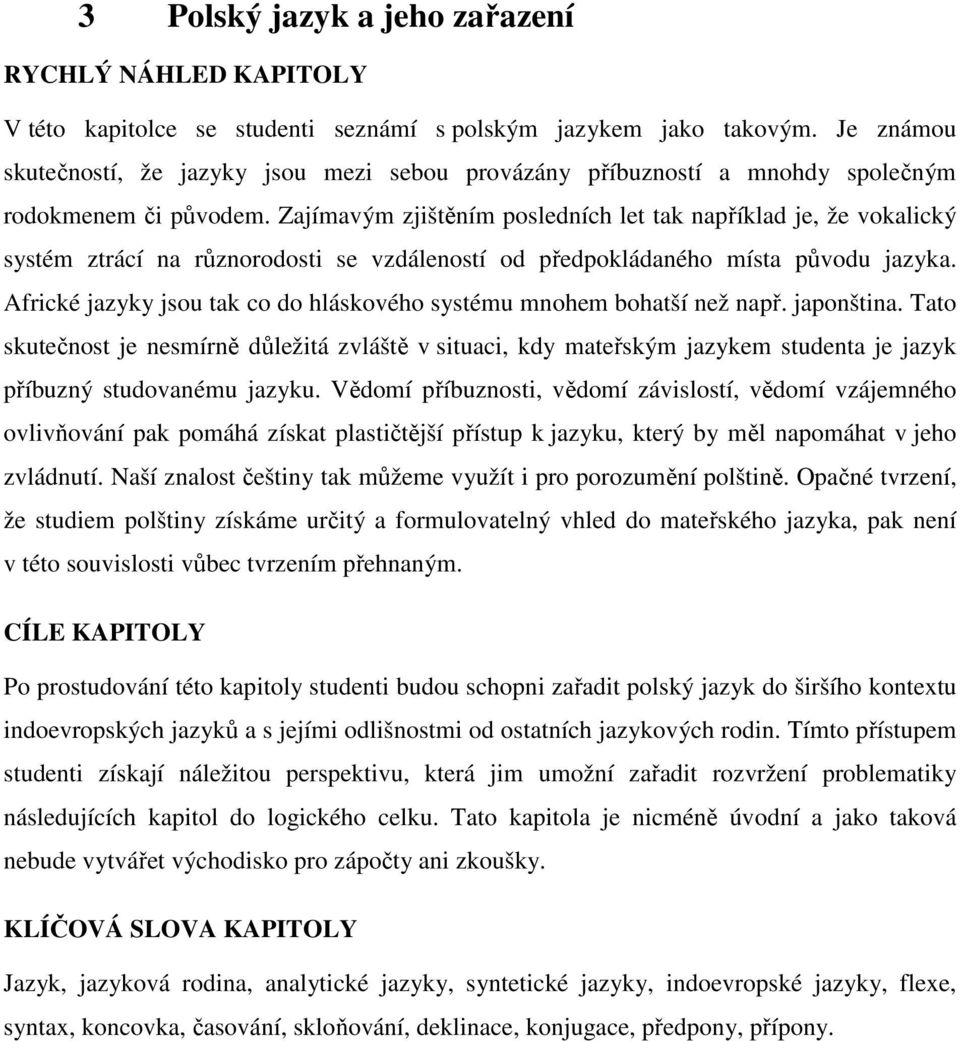 3 Polský jazyk a jeho zařazení

RYCHLÝ NÁHLED KAPITOLY

V této kapitolce se studenti seznámí s polským jazykem jako takovým. Je známou skutečností, že jazyky jsou mezi sebou provázány příbuzností a mnohdy společným rodokmenem či původem. Zajímavým zjištěním posledních let tak například je, že vokalický systém ztrácí na různorodosti se vzdáleností od předpokládaného místa původu jazyka. Africké jazyky jsou tak co do hláskového systému mnohem bohatší než např. japonština. Tato skutečnost je nesmírně důležitá zvláště v situaci, kdy mateřským jazykem studenta je jazyk příbuzný studovanému jazyku. Vědomí příbuznosti, vědomí závislostí, vědomí vzájemného ovlivňování pak pomáhá získat plastičtější přístup k jazyku, který by měl napomáhat v jeho zvládnutí. Naší znalost češtiny tak můžeme využít i pro porozumění polštině. Opačné tvrzení, že studiem polštiny získáme určitý a formulovatelný vhled do mateřského jazyka, pak není v této souvislosti vůbec tvrzením přehnaným.

CÍLE KAPITOLY

Po prostudování této kapitoly studenti budou schopni zařadit polský jazyk do širšího kontextu indoevropských jazyků a s jejími odlišnostmi od ostatních jazykových rodin. Tímto přístupem studenti získají náležitou perspektivu, která jim umožní zařadit rozvržení problematiky následujících kapitol do logického celku. Tato kapitola je nicméně úvodní a jako taková nebude vytvářet východisko pro zápočty ani zkoušky.

KLÍČOVÁ SLOVA KAPITOLY

Jazyk, jazyková rodina, analytické jazyky, syntetické jazyky, indoevropské jazyky, flexe, syntax, koncovka, časování, skloňování, deklinace, konjugace, předpony, přípony.